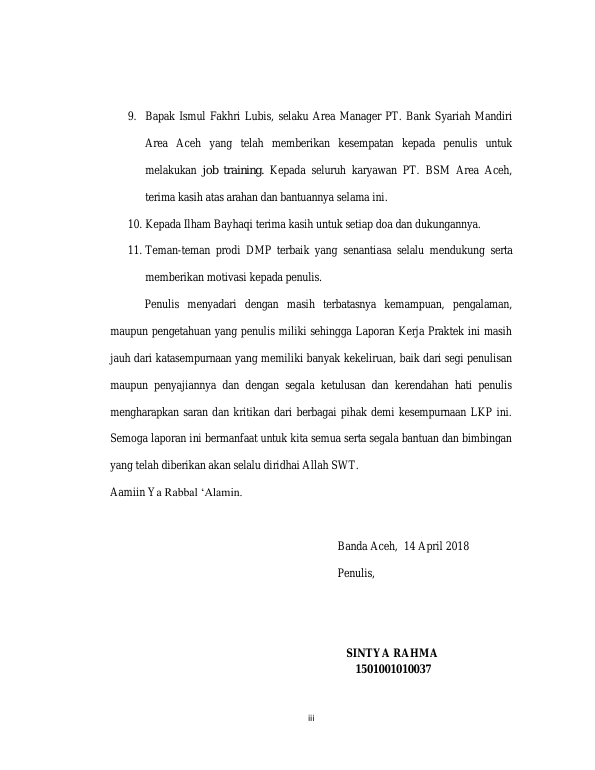 9. Bapak Ismul Fakhri Lubis, selaku Area Manager PT. Bank Syariah Mandiri Area Aceh yang telah memberikan kesempatan kepada penulis untuk melakukan job training. Kepada seluruh karyawan PT. BSM Area Aceh, terima kasih atas arahan dan bantuannya selama ini.

10. Kepada Ilham Bayhaqi terima kasih untuk setiap doa dan dukungannya.

11. Teman-teman prodi DMP terbaik yang senantiasa selalu mendukung serta memberikan motivasi kepada penulis.

Penulis menyadari dengan masih terbatasnya kemampuan, pengalaman, maupun pengetahuan yang penulis miliki sehingga Laporan Kerja Praktek ini masih jauh dari katasempurnaan yang memiliki banyak kekeliruan, baik dari segi penulisan maupun penyajiannya dan dengan segala ketulusan dan kerendahan hati penulis mengharapkan saran dan kritikan dari berbagai pihak demi kesempurnaan LKP ini. Semoga laporan ini bermanfaat untuk kita semua serta segala bantuan dan bimbingan yang telah diberikan akan selalu diridhai Allah SWT.

Aamiin Ya Rabbal ‘Alamin.

Banda Aceh, 14 April 2018

Penulis,

SINTYA RAHMA
1501001010037

iii